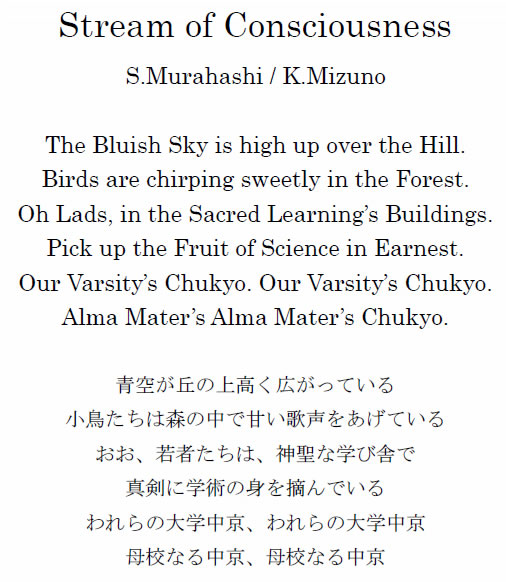 Stream of Consciousness

S.Murahashi / K.Mizuno

The Bluish Sky is high up over the Hill.
Birds are chirping sweetly in the Forest.
Oh Lads, in the Sacred Learning's Buildings.
Pick up the Fruit of Science in Earnest.
Our Varsity's Chukyo. Our Varsity's Chukyo.
Alma Mater's Alma Mater's Chukyo.

青空が丘の上高く広がっている
小鳥たちは森の中で甘い歌声をあげている
おお、若者たちは、神聖な学び舎で
真剣に学術の身を摘んでいる
われらの大学中京、われらの大学中京
母校なる中京、母校なる中京